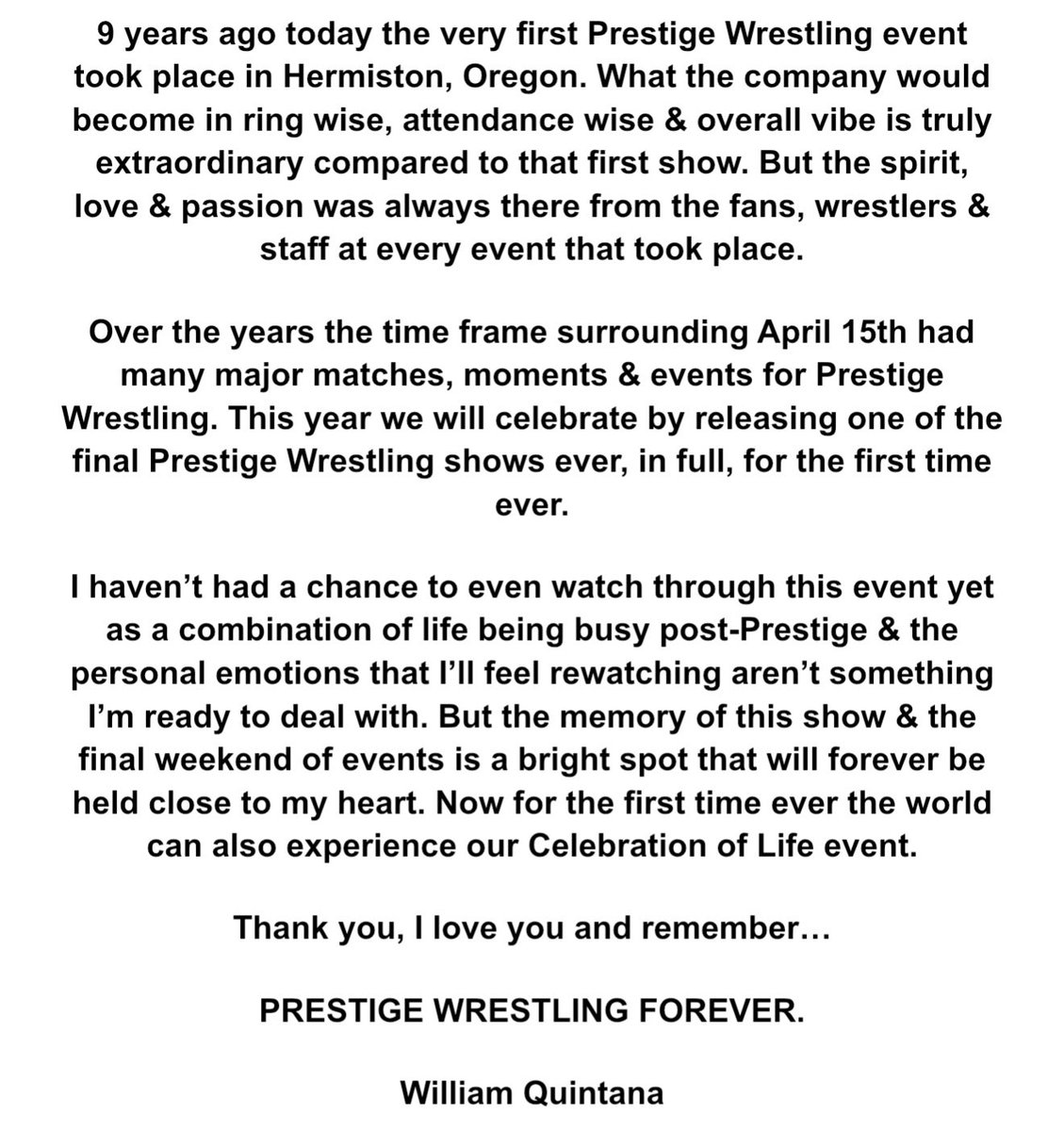 9 years ago today the very first Prestige Wrestling event took place in Hermiston, Oregon. What the company would become in ring wise, attendance wise & overall vibe is truly extraordinary compared to that first show. But the spirit, love & passion was always there from the fans, wrestlers & staff at every event that took place.

Over the years the time frame surrounding April 15th had many major matches, moments & events for Prestige Wrestling. This year we will celebrate by releasing one of the final Prestige Wrestling shows ever, in full, for the first time ever.

I haven't had a chance to even watch through this event yet as a combination of life being busy post-Prestige & the personal emotions that I'll feel rewatching aren't something I'm ready to deal with. But the memory of this show & the final weekend of events is a bright spot that will forever be held close to my heart. Now for the first time ever the world can also experience our Celebration of Life event.

Thank you, I love you and remember…

PRESTIGE WRESTLING FOREVER.

William Quintana